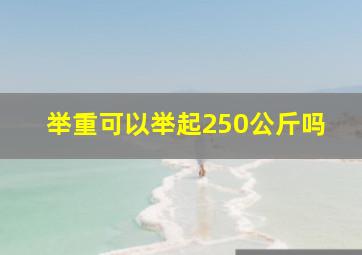 举重可以举起250公斤吗